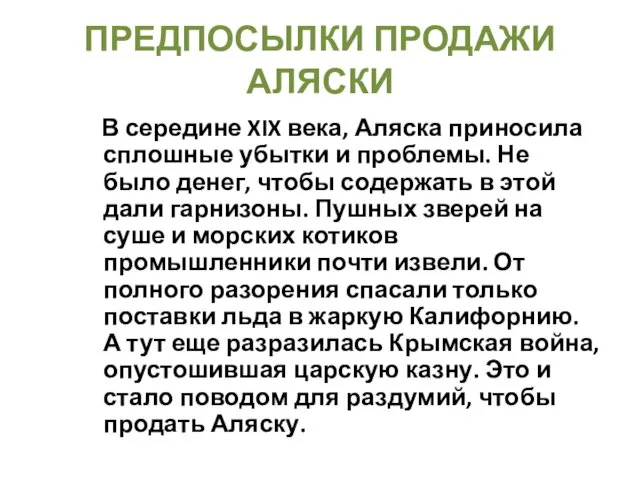 ПРЕДПОСЫЛКИ ПРОДАЖИ АЛЯСКИ

В середине XIX века, Аляска приносила сплошные убытки и проблемы. Не было денег, чтобы содержать в этой дали гарнизоны. Пушных зверей на суше и морских котиков промышленники почти извели. От полного разорения спасали только поставки льда в жаркую Калифорнию. А тут еще разразилась Крымская война, опустошившая царскую казну. Это и стало поводом для раздумий, чтобы продать Аляску.